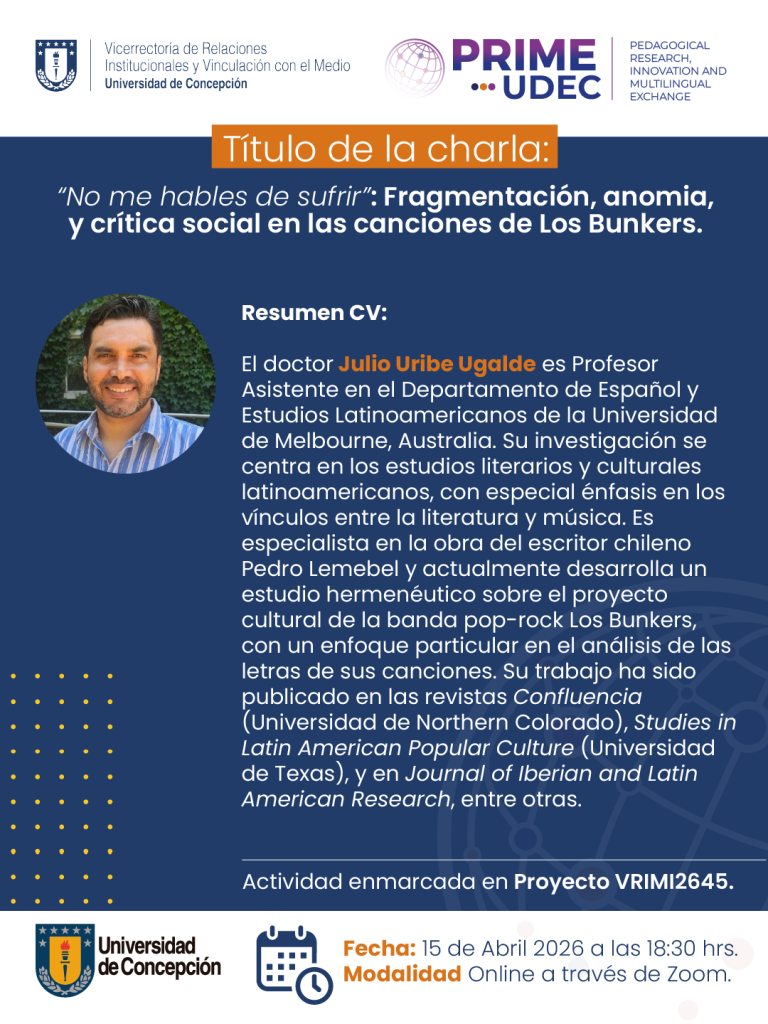 Vicerrectoría de Relaciones Institucionales y Vinculación con el Medio
Universidad de Concepción

PRIME UDEC
PEDAGOGICAL RESEARCH, INNOVATION AND MULTILINGUAL EXCHANGE

Título de la charla:

"No me hables de sufrir": Fragmentación, anomia, y crítica social en las canciones de Los Bunkers.

Resumen CV:

El doctor Julio Uribe Ugalde es Profesor Asistente en el Departamento de Español y Estudios Latinoamericanos de la Universidad de Melbourne, Australia. Su investigación se centra en los estudios literarios y culturales latinoamericanos, con especial énfasis en los vínculos entre la literatura y música. Es especialista en la obra del escritor chileno Pedro Lemebel y actualmente desarrolla un estudio hermenéutico sobre el proyecto cultural de la banda pop-rock Los Bunkers, con un enfoque particular en el análisis de las letras de sus canciones. Su trabajo ha sido publicado en las revistas Confluencia (Universidad de Northern Colorado), Studies in Latin American Popular Culture (Universidad de Texas), y en Journal of Iberian and Latin American Research, entre otras.

Actividad enmarcada en Proyecto VRIMI2645.

Universidad de Concepción

Fecha: 15 de Abril 2026 a las 18:30 hrs.
Modalidad Online a través de Zoom.